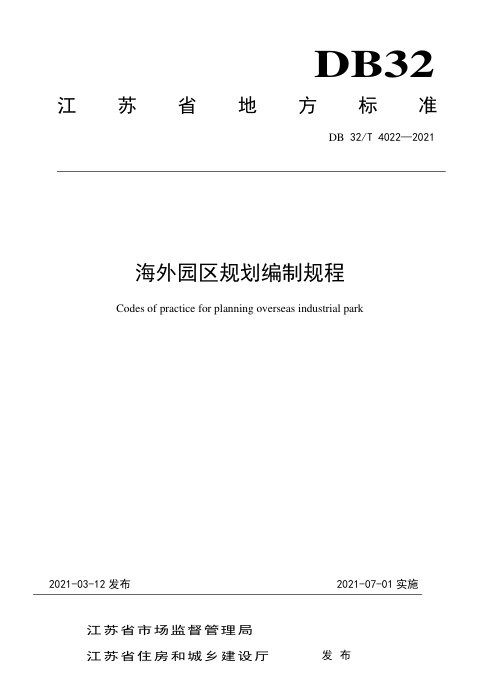 DB32

江苏省地方标准

DB 32/T 4022—2021

海外园区规划编制规程

Codes of practice for planning overseas industrial park

2021-03-12发布 2021-07-01实施

江苏省市场监督管理局
江苏省住房和城乡建设厅 发布